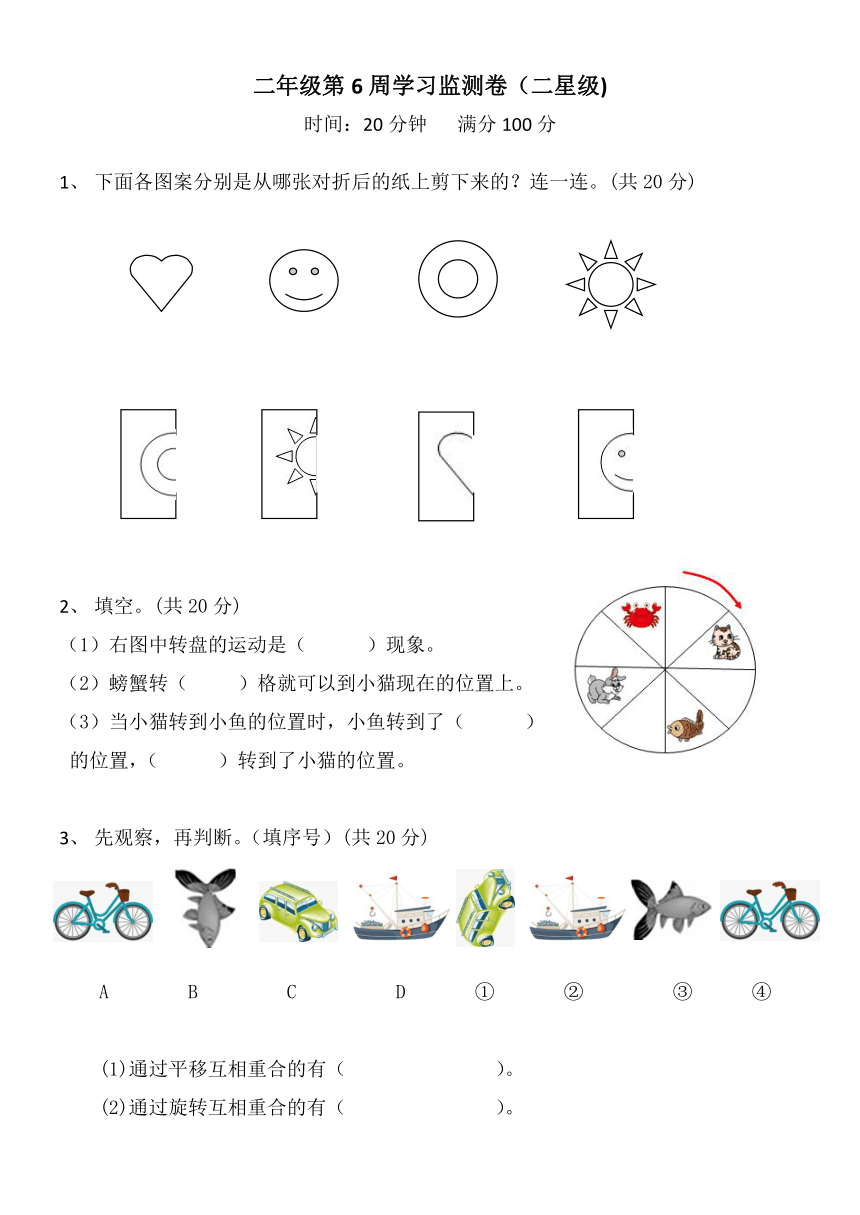 二年级第 6 周学习监测卷（二星级)

时间：20 分钟　　满分 100 分

1、 下面各图案分别是从哪张对折后的纸上剪下来的？连一连。(共 20 分)

2、 填空。(共 20 分)

（1）右图中转盘的运动是（　　　）现象。

（2）螃蟹转（　　　）格就可以到小猫现在的位置上。

（3）当小猫转到小鱼的位置时，小鱼转到了（　　　）的位置，（　　　）转到了小猫的位置。

3、 先观察，再判断。(填序号）(共 20 分)

A　B　C　D　①　②　③　④

(1)通过平移互相重合的有（　　　　　）。

(2)通过旋转互相重合的有（　　　　　）。